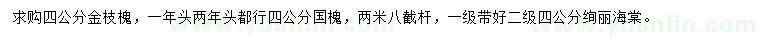 求购四公分金枝槐，一年头两年头都行四公分国槐，两米八截杆，一级带好二级四公分绚丽海棠。